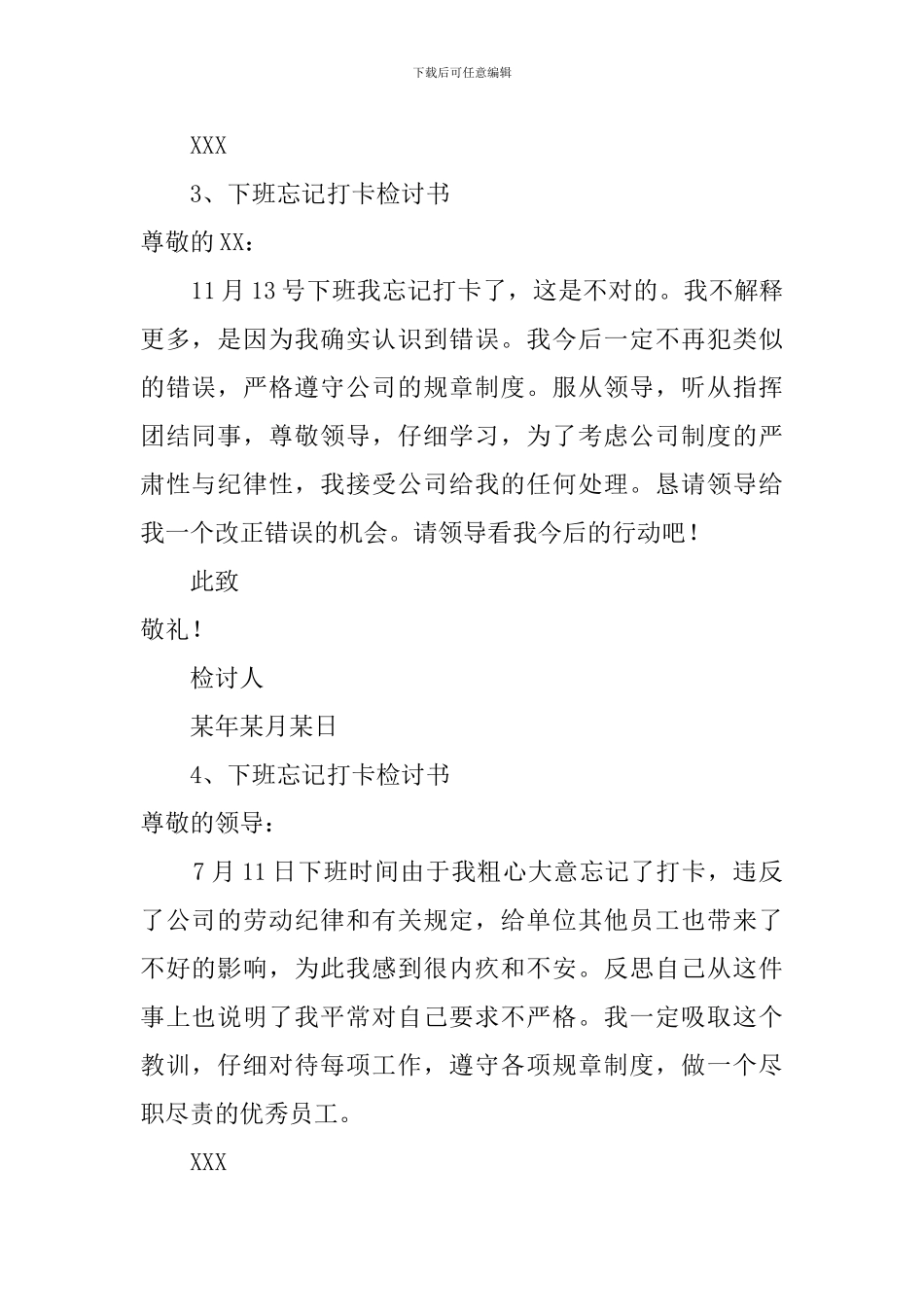 下载后可任意编辑

XXX

3、下班忘记打卡检讨书

尊敬的XX：

11月13号下班我忘记打卡了，这是不对的。我不解释更多，是因为我确实认识到错误。我今后一定不再犯类似的错误，严格遵守公司的规章制度。服从领导，听从指挥团结同事，尊敬领导，仔细学习，为了考虑公司制度的严肃性与纪律性，我接受公司给我的任何处理。恳请领导给我一个改正错误的机会。请领导看我今后的行动吧！

此致

敬礼！

检讨人

某年某月某日

4、下班忘记打卡检讨书

尊敬的领导：

7月11日下班时间由于我粗心大意忘记了打卡，违反了公司的劳动纪律和有关规定，给单位其他员工也带来了不好的影响，为此我感到很内疚和不安。反思自己从这件事上也说明了我平常对自己要求不严格。我一定吸取这个教训，仔细对待每项工作，遵守各项规章制度，做一个尽职尽责的优秀员工。

XXX